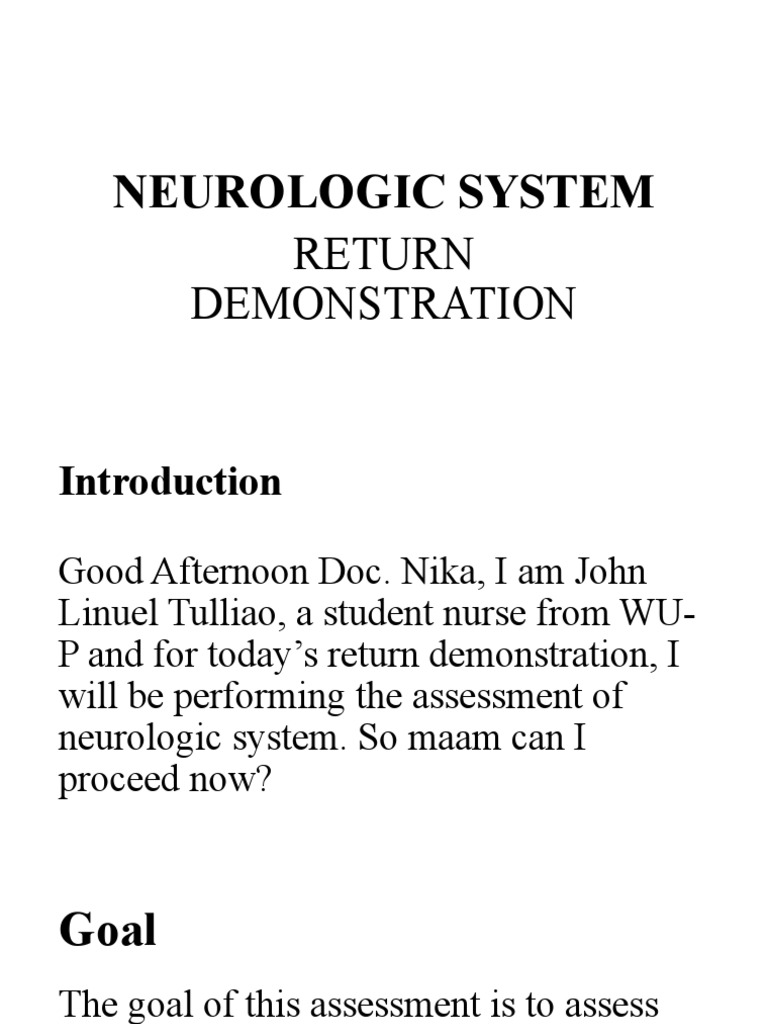 NEUROLOGIC SYSTEM

RETURN DEMONSTRATION

Introduction

Good Afternoon Doc. Nika, I am John Linuel Tulliao, a student nurse from WU-P and for today’s return demonstration, I will be performing the assessment of neurologic system. So maam can I proceed now?

Goal

The goal of this assessment is to assess